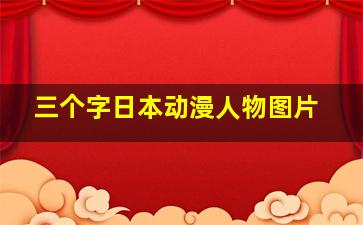 三个字日本动漫人物图片